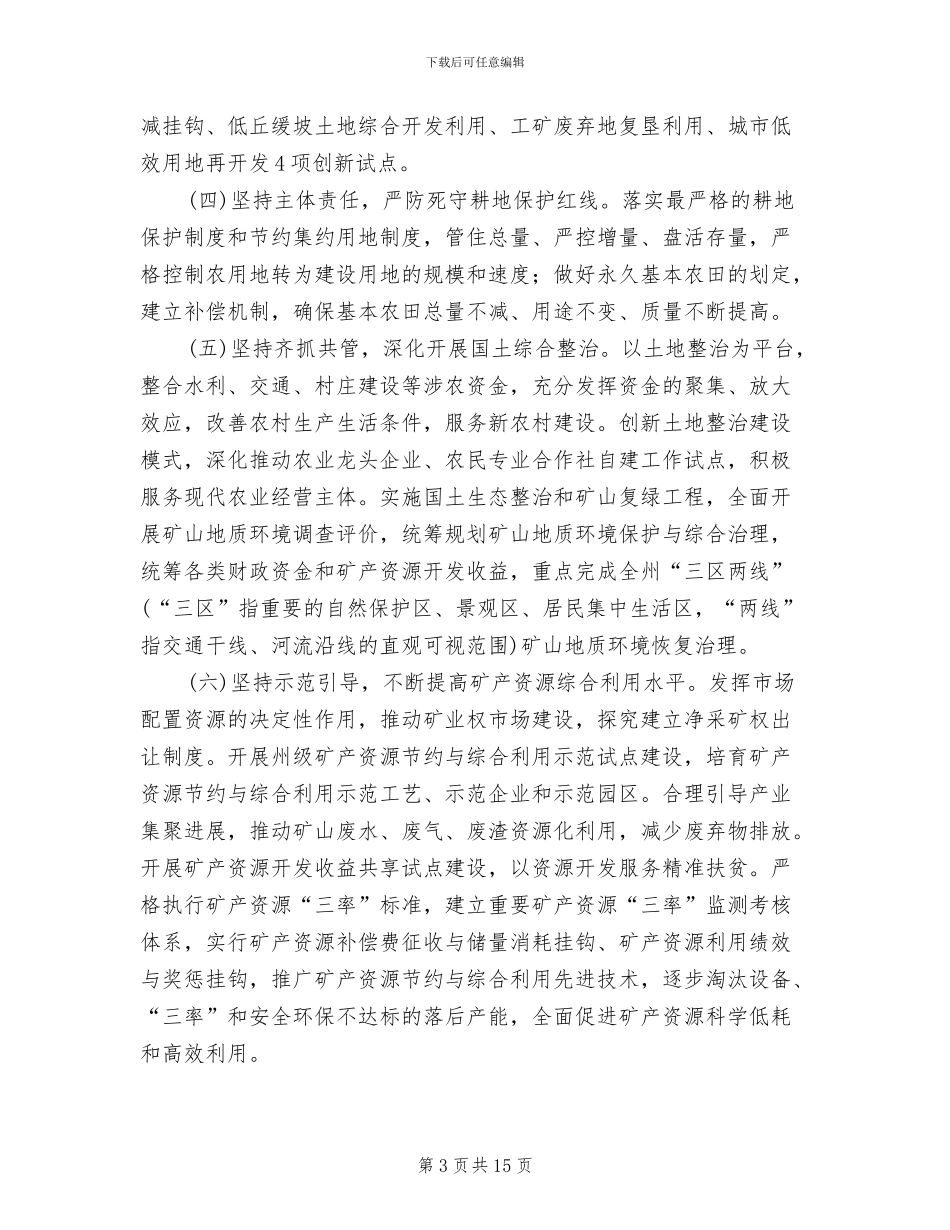 下载后可任意编辑

减挂钩、低丘缓坡土地综合开发利用、工矿废弃地复垦利用、城市低效用地再开发4项创新试点。

(四)坚持主体责任，严防死守耕地保护红线。落实最严格的耕地保护制度和节约集约用地制度，管住总量、严控增量、盘活存量，严格控制农用地转为建设用地的规模和速度；做好永久基本农田的划定，建立补偿机制，确保基本农田总量不减、用途不变、质量不断提高。

(五)坚持齐抓共管，深化开展国土综合整治。以土地整治为平台，整合水利、交通、村庄建设等涉农资金，充分发挥资金的聚集、放大效应，改善农村生产生活条件，服务新农村建设。创新土地整治建设模式，深化推动农业龙头企业、农民专业合作社自建工作试点，积极服务现代农业经营主体。实施国土生态整治和矿山复绿工程，全面开展矿山地质环境调查评价，统筹规划矿山地质环境保护与综合治理，统筹各类财政资金和矿产资源开发收益，重点完成全州“三区两线”(“三区”指重要的自然保护区、景观区、居民集中生活区，“两线”指交通干线、河流沿线的直观可视范围)矿山地质环境恢复治理。

(六)坚持示范引导，不断提高矿产资源综合利用水平。发挥市场配置资源的决定性作用，推动矿业权市场建设，探究建立净采矿权出让制度。开展州级矿产资源节约与综合利用示范试点建设，培育矿产资源节约与综合利用示范工艺、示范企业和示范园区。合理引导产业集聚进展，推动矿山废水、废气、废渣资源化利用，减少废弃物排放。开展矿产资源开发收益共享试点建设，以资源开发服务精准扶贫。严格执行矿产资源“三率”标准，建立重要矿产资源“三率”监测考核体系，实行矿产资源补偿费征收与储量消耗挂钩、矿产资源利用绩效与奖惩挂钩，推广矿产资源节约与综合利用先进技术，逐步淘汰设备、“三率”和安全环保不达标的落后产能，全面促进矿产资源科学低耗和高效利用。

第3页共15页